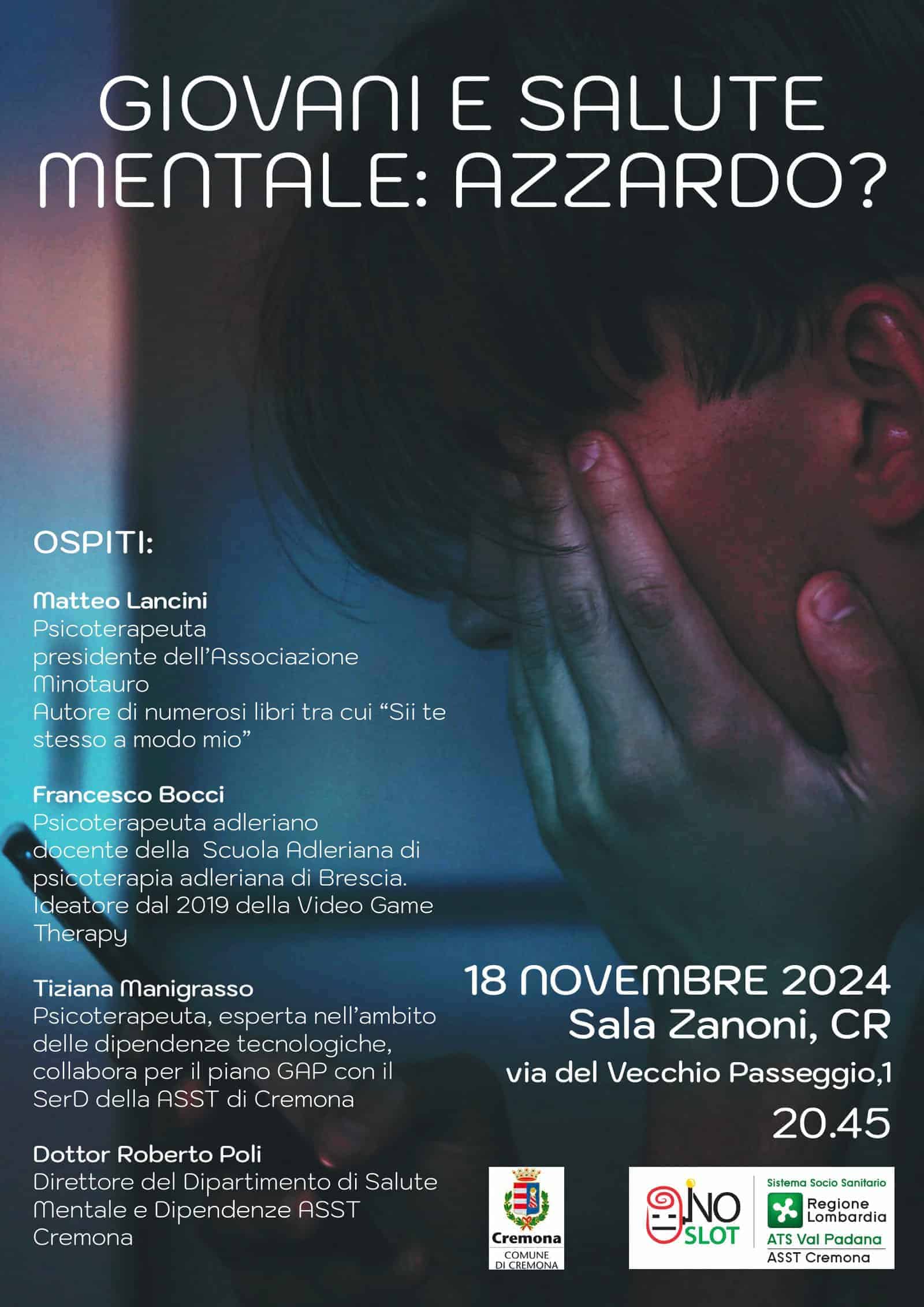 GIOVANI E SALUTE MENTALE: AZZARDO?

OSPITI:

Matteo Lancini
Psicoterapeuta
presidente dell'Associazione Minotauro
Autore di numerosi libri tra cui "Sii te stesso a modo mio"

Francesco Bocci
Psicoterapeuta adleriano
docente della Scuola Adleriana di psicoterapia adleriana di Brescia.
Ideatore dal 2019 della Video Game Therapy

Tiziana Manigrasso
Psicoterapeuta, esperta nell'ambito delle dipendenze tecnologiche, collabora per il piano GAP con il SerD della ASST di Cremona

Dottor Roberto Poli
Direttore del Dipartimento di Salute Mentale e Dipendenze ASST Cremona

18 NOVEMBRE 2024
Sala Zanoni, CR
via del Vecchio Passeggio,1
20.45

Cremona
COMUNE DI CREMONA

NO SLOT

Sistema Socio Sanitario
Regione Lombardia
ATS Val Padana
ASST Cremona